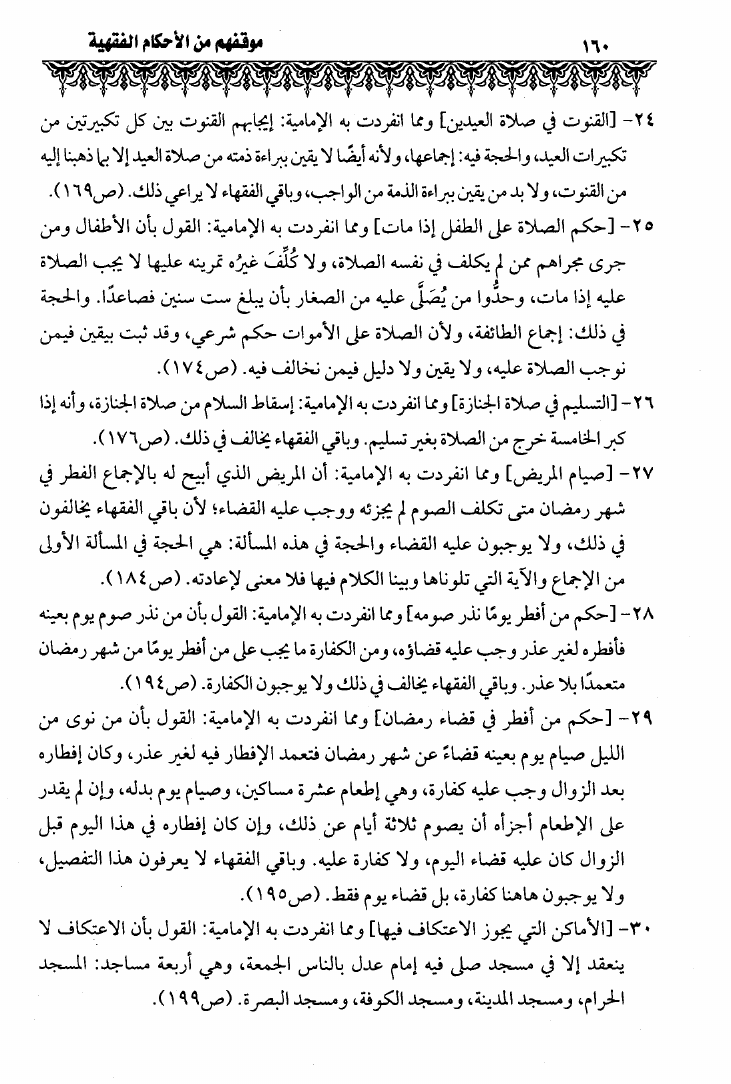 ١٦٠ موقفهم من الأحكام الفقهية

٢٤- [القنوت في صلاة العيدين] ومما انفردت به الإمامية: إيجابهم القنوت بين كل تكبيرتين من تكبيرات العيد، والحجة فيه: إجماعها، ولأنه أيضًا لا يقين ببراءة ذمته من صلاة العيد إلا بها ذهبنا إليه من القنوت، ولا بد من يقين ببراءة الذمة من الواجب، وباقي الفقهاء لا يراعي ذلك. (ص١٦٩).

٢٥- [حكم الصلاة على الطفل إذا مات] ومما انفردت به الإمامية: القول بأن الأطفال ومن جرى مجراهم ممن لم يكلف في نفسه الصلاة، ولا كُلِّفَ غيرُه تمرينه عليها لا يجب الصلاة عليه إذا مات، وحدُّوا من يُصَلَّى عليه من الصغار بأن يبلغ ست سنين فصاعدًا. والحجة في ذلك: إجماع الطائفة، ولأن الصلاة على الأموات حكم شرعي، وقد ثبت بيقين فيمن نوجب الصلاة عليه، ولا يقين ولا دليل فيمن نخالف فيه. (ص١٧٤).

٢٦- [التسليم في صلاة الجنازة] ومما انفردت به الإمامية: إسقاط السلام من صلاة الجنازة، وأنه إذا كبر الخامسة خرج من الصلاة بغير تسليم. وباقي الفقهاء يخالف في ذلك. (ص١٧٦).

٢٧- [صيام المريض] ومما انفردت به الإمامية: أن المريض الذي أبيح له بالإجماع الفطر في شهر رمضان متى تكلف الصوم لم يجزئه ووجب عليه القضاء؛ لأن باقي الفقهاء يخالفون في ذلك، ولا يوجبون عليه القضاء والحجة في هذه المسألة: هي الحجة في المسألة الأولى من الإجماع والآية التي تلوناها وبينا الكلام فيها فلا معنى لإعادته. (ص١٨٤).

٢٨- [حكم من أفطر يومًا نذر صومه] ومما انفردت به الإمامية: القول بأن من نذر صوم يوم بعينه فأفطره لغير عذر وجب عليه قضاؤه، ومن الكفارة ما يجب على من أفطر يومًا من شهر رمضان متعمدًا بلا عذر. وباقي الفقهاء يخالف في ذلك ولا يوجبون الكفارة. (ص١٩٤).

٢٩- [حكم من أفطر في قضاء رمضان] ومما انفردت به الإمامية: القول بأن من نوى من الليل صيام يوم بعينه قضاءً عن شهر رمضان فتعمد الإفطار فيه لغير عذر، وكان إفطاره بعد الزوال وجب عليه كفارة، وهي إطعام عشرة مساكين، وصيام يوم بدله، وإن لم يقدر على الإطعام أجزأه أن يصوم ثلاثة أيام عن ذلك، وإن كان إفطاره في هذا اليوم قبل الزوال كان عليه قضاء اليوم، ولا كفارة عليه. وباقي الفقهاء لا يعرفون هذا التفصيل، ولا يوجبون هاهنا كفارة، بل قضاء يوم فقط. (ص١٩٥).

٣٠- [الأماكن التي يجوز الاعتكاف فيها] ومما انفردت به الإمامية: القول بأن الاعتكاف لا ينعقد إلا في مسجد صلى فيه إمام عدل بالناس الجمعة، وهي أربعة مساجد: المسجد الحرام، ومسجد المدينة، ومسجد الكوفة، ومسجد البصرة. (ص١٩٩).